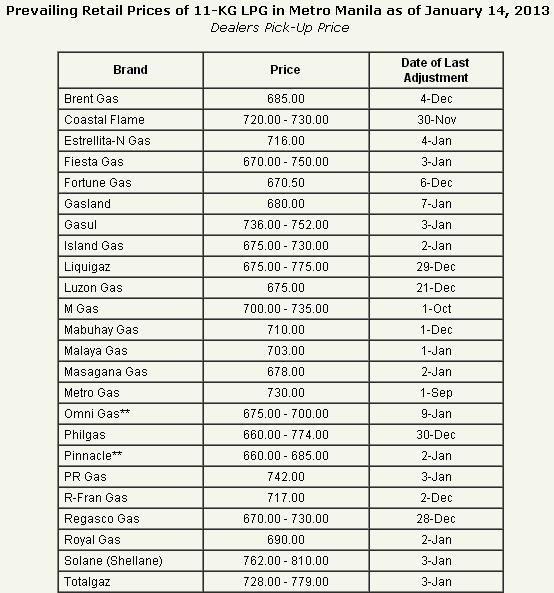 Prevailing Retail Prices of 11-KG LPG in Metro Manila as of January 14, 2013
Dealers Pick-Up Price

| Brand | Price | Date of Last Adjustment |
|---|---|---|
| Brent Gas | 685.00 | 4-Dec |
| Coastal Flame | 720.00 - 730.00 | 30-Nov |
| Estrellita-N Gas | 716.00 | 4-Jan |
| Fiesta Gas | 670.00 - 750.00 | 3-Jan |
| Fortune Gas | 670.50 | 6-Dec |
| Gasland | 680.00 | 7-Jan |
| Gasul | 736.00 - 752.00 | 3-Jan |
| Island Gas | 675.00 - 730.00 | 2-Jan |
| Liquigaz | 675.00 - 775.00 | 29-Dec |
| Luzon Gas | 675.00 | 21-Dec |
| M Gas | 700.00 - 735.00 | 1-Oct |
| Mabuhay Gas | 710.00 | 1-Dec |
| Malaya Gas | 703.00 | 1-Jan |
| Masagana Gas | 678.00 | 2-Jan |
| Metro Gas | 730.00 | 1-Sep |
| Omni Gas** | 675.00 - 700.00 | 9-Jan |
| Philgas | 660.00 - 774.00 | 30-Dec |
| Pinnacle** | 660.00 - 685.00 | 2-Jan |
| PR Gas | 742.00 | 3-Jan |
| R-Fran Gas | 717.00 | 2-Dec |
| Regasco Gas | 670.00 - 730.00 | 28-Dec |
| Royal Gas | 690.00 | 2-Jan |
| Solane (Shellane) | 762.00 - 810.00 | 3-Jan |
| Totalgaz | 728.00 - 779.00 | 3-Jan |